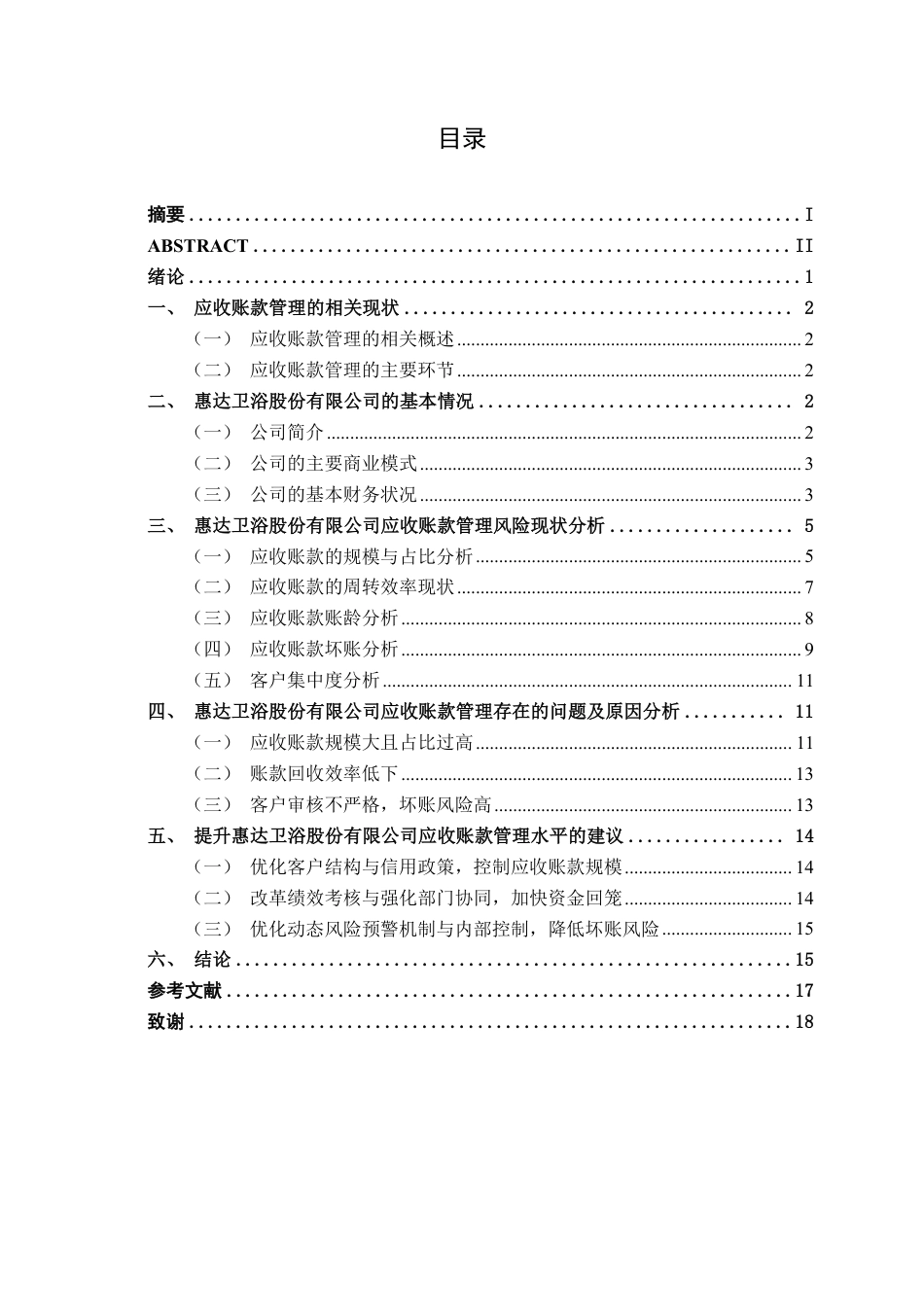 目录

摘要 I
ABSTRACT II
绪论 1
一、 应收账款管理的相关现状 2
（一） 应收账款管理的相关概述 2
（二） 应收账款管理的主要环节 2
二、 惠达卫浴股份有限公司的基本情况 2
（一） 公司简介 2
（二） 公司的主要商业模式 3
（三） 公司的基本财务状况 3
三、 惠达卫浴股份有限公司应收账款管理风险现状分析 5
（一） 应收账款的规模与占比分析 5
（二） 应收账款的周转效率现状 7
（三） 应收账款账龄分析 8
（四） 应收账款坏账分析 9
（五） 客户集中度分析 11
四、 惠达卫浴股份有限公司应收账款管理存在的问题及原因分析 11
（一） 应收账款规模大且占比过高 11
（二） 账款回收效率低下 13
（三） 客户审核不严格，坏账风险高 13
五、 提升惠达卫浴股份有限公司应收账款管理水平的建议 14
（一） 优化客户结构与信用政策，控制应收账款规模 14
（二） 改革绩效考核与强化部门协同，加快资金回笼 14
（三） 优化动态风险预警机制与内部控制，降低坏账风险 15
六、 结论 15
参考文献 17
致谢 18